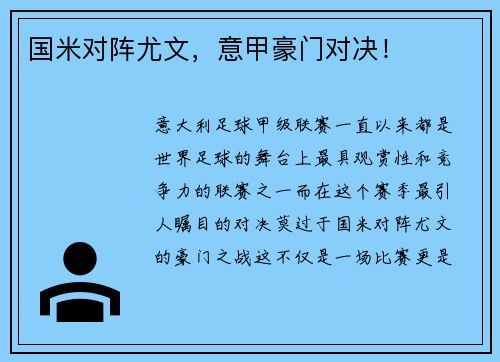 国米对阵尤文，意甲豪门对决！

意大利足球甲级联赛一直以来都是世界足球的舞台上最具观赏性和竞争力的联赛之一而在这个赛季最引人瞩目的对决莫过于国米对阵尤文的豪门之战这不仅是一场比赛更是